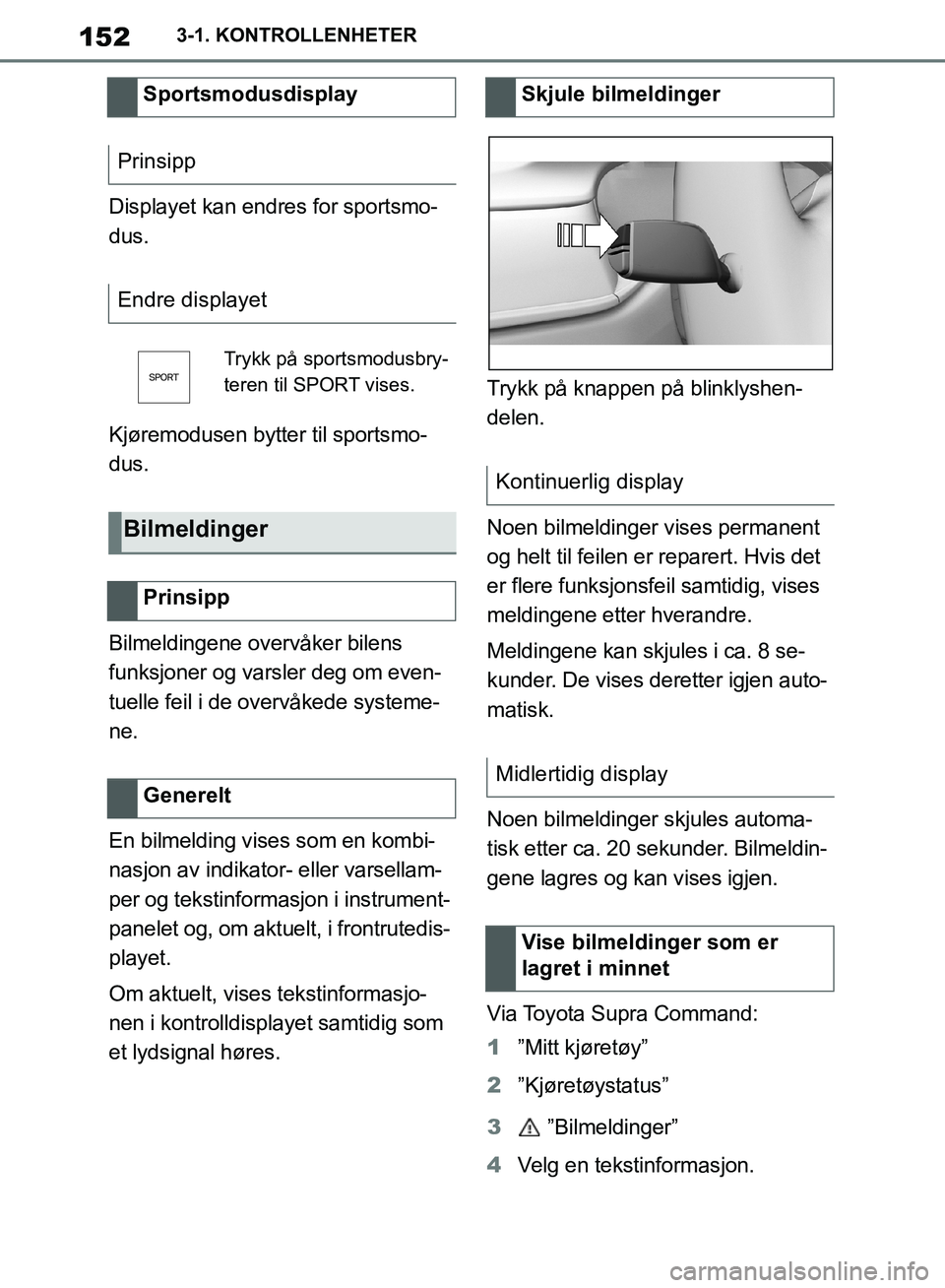 152 3-1. KONTROLLENHETER

Sportsmodusdisplay

Prinsipp

Displayet kan endres for sportsmodus.

Endre displayet

SPORT

Trykk på sportsmodusbryteren til SPORT vises.

Kjøremodusen bytter til sportsmodus.

Bilmeldinger

Prinsipp

Bilmeldingene overvåker bilens funksjoner og varsler deg om eventuelle feil i de overvåkede systemene.

Generelt

En bilmelding vises som en kombinasjon av indikator- eller varsellamper og tekstinformasjon i instrumentpanelet og, om aktuelt, i frontrutedisplayet.

Om aktuelt, vises tekstinformasjonen i kontrolldisplayet samtidig som et lydsignal høres.

Skjule bilmeldinger

Trykk på knappen på blinklyshendelen.

Kontinuerlig display

Noen bilmeldinger vises permanent og helt til feilen er reparert. Hvis det er flere funksjonsfeil samtidig, vises meldingene etter hverandre.

Meldingene kan skjules i ca. 8 sekunder. De vises deretter igjen automatisk.

Midlertidig display

Noen bilmeldinger skjules automatisk etter ca. 20 sekunder. Bilmeldingene lagres og kan vises igjen.

Vise bilmeldinger som er lagret i minnet

Via Toyota Supra Command:

1 ”Mitt kjøretøy”

2 ”Kjøretøystatus”

3 ”Bilmeldinger”

4 Velg en tekstinformasjon.

carmanualsonline.info